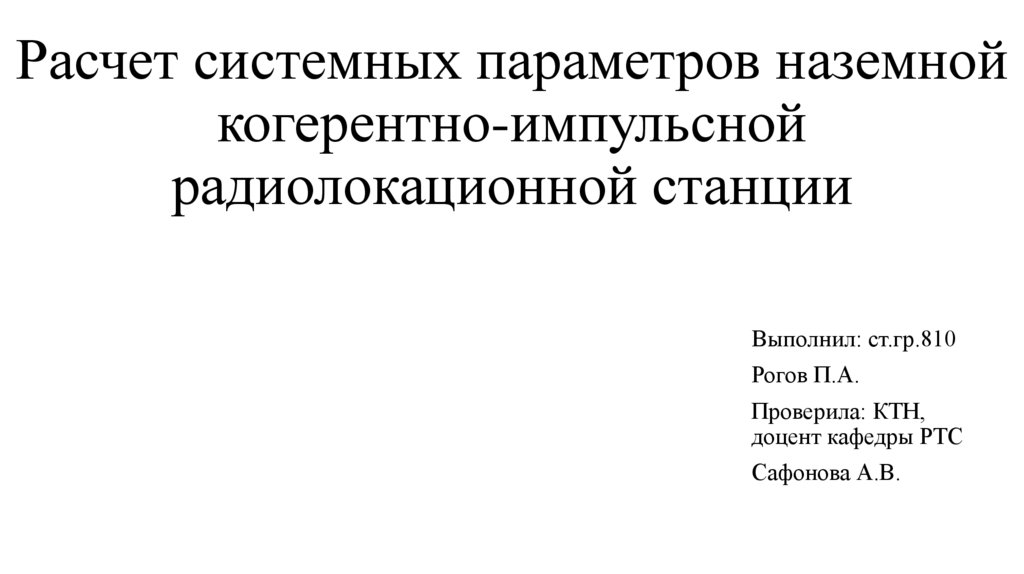 Расчет системных параметров наземной когерентно-импульсной радиолокационной станции

Выполнил: ст.гр.810

Рогов П.А.

Проверила: КТН,
доцент кафедры РТС

Сафонова А.В.